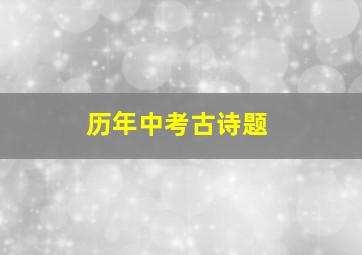 历年中考古诗题